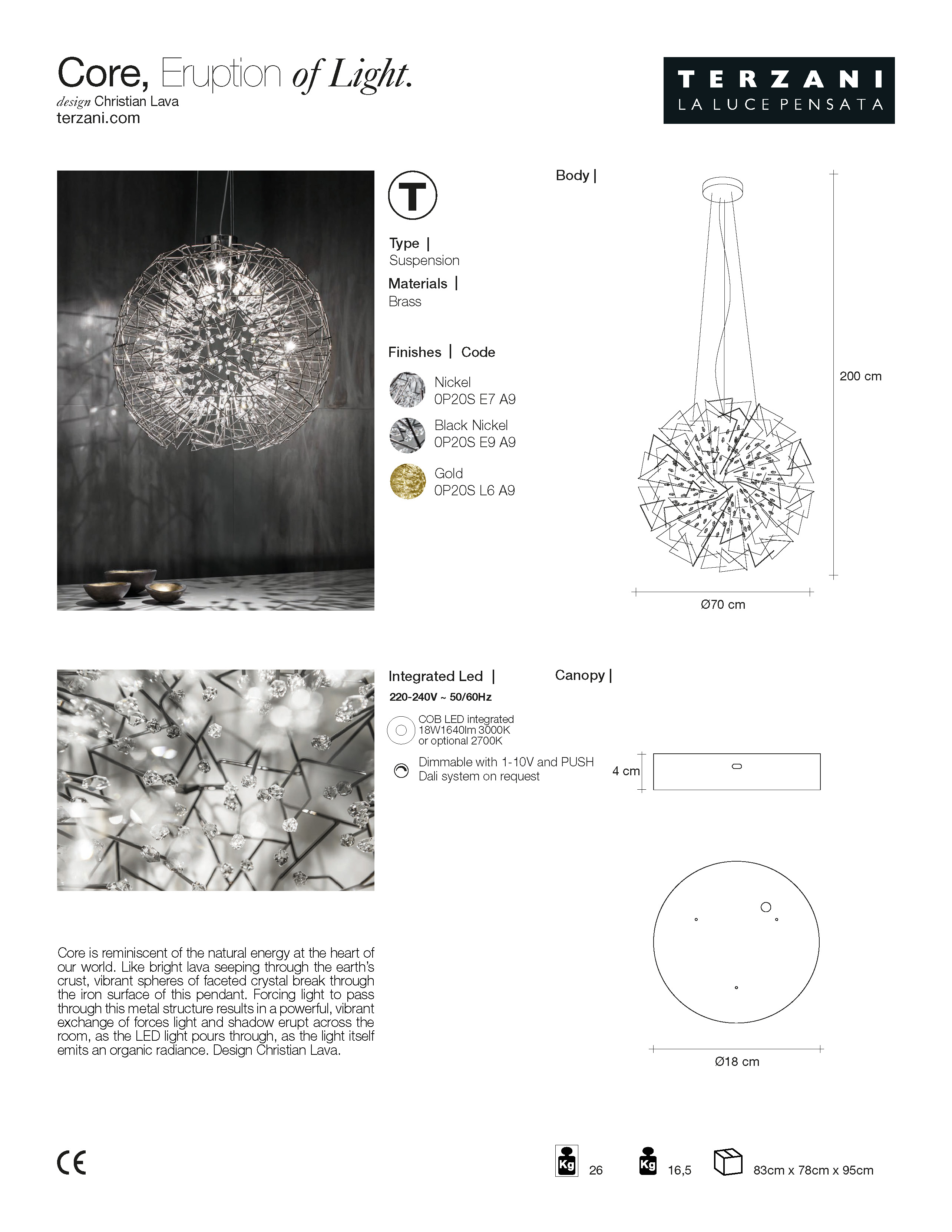 Core, Eruption of Light.
design Christian Lava
terzani.com

TERZANI
LA LUCE PENSATA

T

Type |
Suspension

Materials |
Brass

Finishes | Code

Nickel
0P20S E7 A9

Black Nickel
0P20S E9 A9

Gold
0P20S L6 A9

Body |

200 cm

Ø70 cm

Integrated Led |
220-240V ~ 50/60Hz

COB LED integrated
18W1640lm 3000K
or optional 2700K

Dimmable with 1-10V and PUSH
Dali system on request

Canopy |

4 cm

Ø18 cm

Core is reminiscent of the natural energy at the heart of our world. Like bright lava seeping through the earth's crust, vibrant spheres of faceted crystal break through the iron surface of this pendant. Forcing light to pass through this metal structure results in a powerful, vibrant exchange of forces light and shadow erupt across the room, as the LED light pours through, as the light itself emits an organic radiance. Design Christian Lava.

CE

Kg 26

Kg 16,5

83cm x 78cm x 95cm